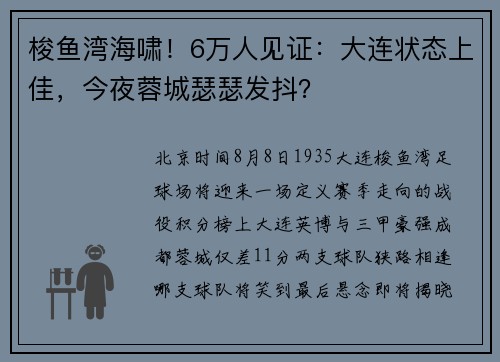 梭鱼湾海啸！6万人见证：大连状态上佳，今夜蓉城瑟瑟发抖?

北京时间8月8日1935大连梭鱼湾足球场将迎来一场定义赛季走向的战役积分榜上大连英博与三甲豪强成都蓉城仅差11分两支球队狭路相逢哪支球队将笑到最后悬念即将揭晓